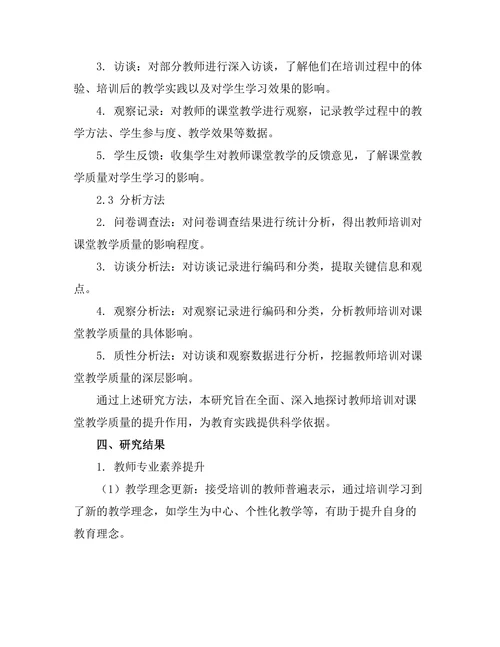 3. 访谈：对部分教师进行深入访谈，了解他们在培训过程中的体验、培训后的教学实践以及对学生学习效果的影响。

4. 观察记录：对教师的课堂教学进行观察，记录教学过程中的教学方法、学生参与度、教学效果等数据。

5. 学生反馈：收集学生对教师课堂教学的反馈意见，了解课堂教学质量对学生学习的影响。

2.3 分析方法

2. 问卷调查法：对问卷调查结果进行统计分析，得出教师培训对课堂教学质量的影响程度。

3. 访谈分析法：对访谈记录进行编码和分类，提取关键信息和观点。

4. 观察分析法：对观察记录进行编码和分类，分析教师培训对课堂教学质量的具体影响。

5. 质性分析法：对访谈和观察数据进行分析，挖掘教师培训对课堂教学质量的深层影响。

通过上述研究方法，本研究旨在全面、深入地探讨教师培训对课堂教学质量的提升作用，为教育实践提供科学依据。

四、研究结果

1. 教师专业素养提升

（1）教学理念更新：接受培训的教师普遍表示，通过培训学习到了新的教学理念，如学生为中心、个性化教学等，有助于提升自身的教育理念。